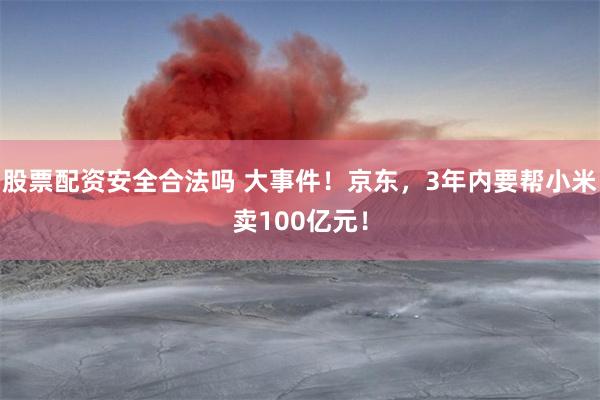 股票配资安全合法吗 大事件！京东，3年内要帮小米卖100亿元！